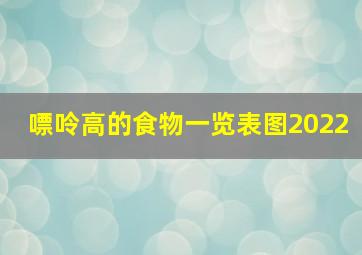 嘌呤高的食物一览表图2022